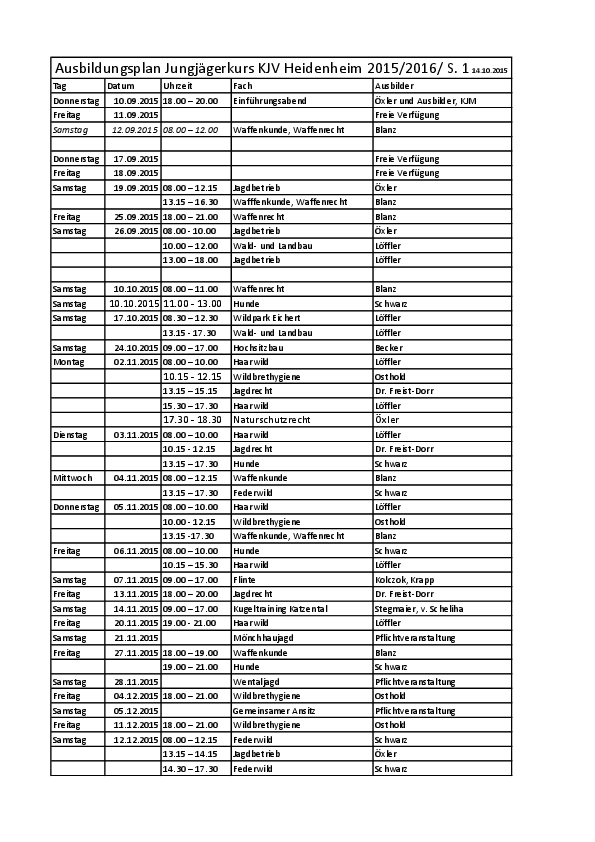 Ausbildungsplan Jungjägerkurs KJV Heidenheim 2015/2016/ S. 1 14.10.2015

| Tag | Datum | Uhrzeit | Fach | Ausbilder |
|---|---|---|---|---|
| Donnerstag | 10.09.2015 | 18.00 – 20.00 | Einführungsabend | Öxler und Ausbilder, KJM |
| Freitag | 11.09.2015 | | | Freie Verfügung |
| Samstag | 12.09.2015 | 08.00 – 12.00 | Waffenkunde, Waffenrecht | Blanz |
| | | | | |
| Donnerstag | 17.09.2015 | | | Freie Verfügung |
| Freitag | 18.09.2015 | | | Freie Verfügung |
| Samstag | 19.09.2015 | 08.00 – 12.15 | Jagdbetrieb | Öxler |
| | | 13.15 – 16.30 | Wafffenkunde, Waffenrecht | Blanz |
| Freitag | 25.09.2015 | 18.00 – 21.00 | Waffenrecht | Blanz |
| Samstag | 26.09.2015 | 08.00 - 10.00 | Jagdbetrieb | Öxler |
| | | 10.00 – 12.00 | Wald- und Landbau | Löffler |
| | | 13.00 – 18.00 | Jagdbetrieb | Löffler |
| | | | | |
| Samstag | 10.10.2015 | 08.00 – 11.00 | Waffenrecht | Blanz |
| Samstag | 10.10.2015 | 11.00 - 13.00 | Hunde | Schwarz |
| Samstag | 17.10.2015 | 08.30 – 12.30 | Wildpark Eichert | Löffler |
| | | 13.15 - 17.30 | Wald- und Landbau | Löffler |
| Samstag | 24.10.2015 | 09.00 – 17.00 | Hochsitzbau | Becker |
| Montag | 02.11.2015 | 08.00 – 10.00 | Haarwild | Löffler |
| | | 10.15 - 12.15 | Wildbrethygiene | Osthold |
| | | 13.15 – 15.15 | Jagdrecht | Dr. Freist-Dorr |
| | | 15.30 – 17.30 | Haarwild | Löffler |
| | | 17.30 - 18.30 | Naturschutzrecht | Öxler |
| Dienstag | 03.11.2015 | 08.00 – 10.00 | Haarwild | Löffler |
| | | 10.15 - 12.15 | Jagdrecht | Dr. Freist-Dorr |
| | | 13.15 – 17.30 | Hunde | Schwarz |
| Mittwoch | 04.11.2015 | 08.00 – 12.15 | Waffenkunde | Blanz |
| | | 13.15 – 17.30 | Federwild | Schwarz |
| Donnerstag | 05.11.2015 | 08.00 – 10.00 | Haarwild | Löffler |
| | | 10.00 - 12.15 | Wildbrethygiene | Osthold |
| | | 13.15 -17.30 | Waffenkunde, Waffenrecht | Blanz |
| Freitag | 06.11.2015 | 08.00 – 10.00 | Hunde | Schwarz |
| | | 10.15 – 15.30 | Haarwild | Löffler |
| Samstag | 07.11.2015 | 09.00 – 17.00 | Flinte | Kolczok, Krapp |
| Freitag | 13.11.2015 | 18.00 – 20.00 | Jagdrecht | Dr. Freist-Dorr |
| Samstag | 14.11.2015 | 09.00 – 17.00 | Kugeltraining Katzental | Stegmaier, v. Scheliha |
| Freitag | 20.11.2015 | 19.00 - 21.00 | Haarwild | Löffler |
| Samstag | 21.11.2015 | | Mönchhaujagd | Pflichtveranstaltung |
| Freitag | 27.11.2015 | 18.00 – 19.00 | Waffenkunde | Blanz |
| | | 19.00 – 21.00 | Hunde | Schwarz |
| Samstag | 28.11.2015 | | Wentaljagd | Pflichtveranstaltung |
| Freitag | 04.12.2015 | 18.00 – 21.00 | Wildbrethygiene | Osthold |
| Samstag | 05.12.2015 | | Gemeinsamer Ansitz | Pflichtveranstaltung |
| Freitag | 11.12.2015 | 18.00 – 21.00 | Wildbrethygiene | Osthold |
| Samstag | 12.12.2015 | 08.00 – 12.15 | Federwild | Schwarz |
| | | 13.15 – 14.15 | Jagdbetrieb | Öxler |
| | | 14.30 – 17.30 | Federwild | Schwarz |